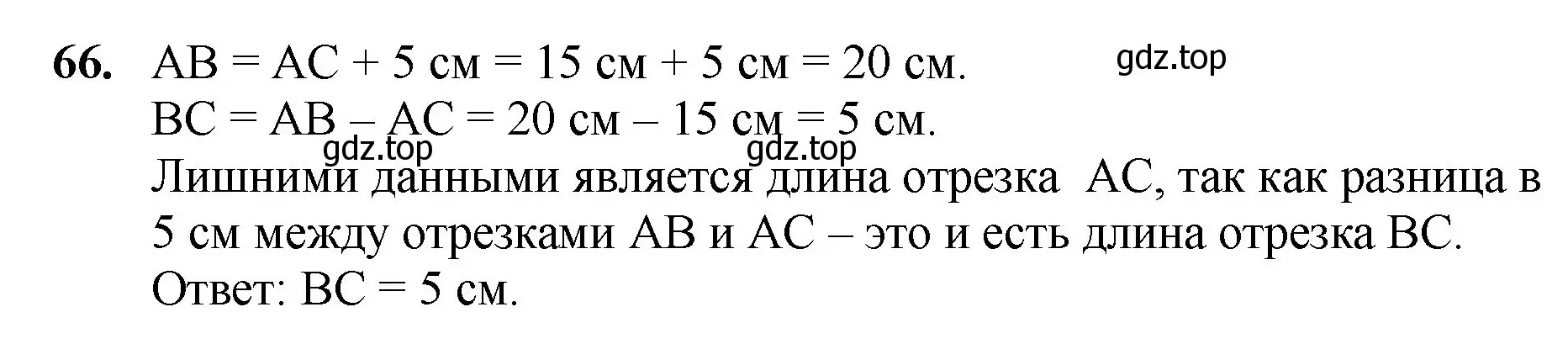 66. AB = AC + 5 см = 15 см + 5 см = 20 см.
gdz.top
BC = AB – AC = 20 см – 15 см = 5 см.
gdz.top gdz.top
Лишними данными является длина отрезка AC, так как разница в 5 см между отрезками AB и AC – это и есть длина отрезка BC.
Ответ: BC = 5 см.